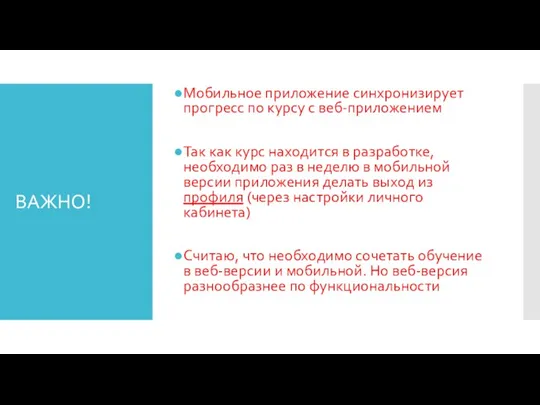 ВАЖНО!

Мобильное приложение синхронизирует прогресс по курсу с веб-приложением

Так как курс находится в разработке, необходимо раз в неделю в мобильной версии приложения делать выход из профиля (через настройки личного кабинета)

Считаю, что необходимо сочетать обучение в веб-версии и мобильной. Но веб-версия разнообразнее по функциональности